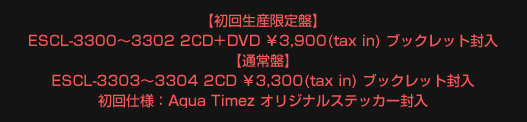 【初回生産限定盤】
ESCL-3300～3302 2CD+DVD ￥3,900(tax in) ブックレット封入
【通常盤】
ESCL-3303～3304 2CD ￥3,300(tax in) ブックレット封入
初回仕様：Aqua Timez オリジナルステッカー封入